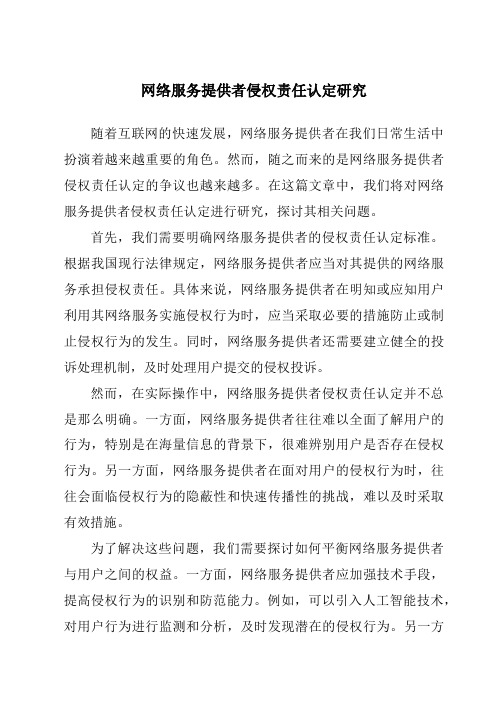 网络服务提供者侵权责任认定研究

随着互联网的快速发展，网络服务提供者在我们日常生活中扮演着越来越重要的角色。然而，随之而来的是网络服务提供者侵权责任认定的争议也越来越多。在这篇文章中，我们将对网络服务提供者侵权责任认定进行研究，探讨其相关问题。

首先，我们需要明确网络服务提供者的侵权责任认定标准。根据我国现行法律规定，网络服务提供者应当对其提供的网络服务承担侵权责任。具体来说，网络服务提供者在明知或应知用户利用其网络服务实施侵权行为时，应当采取必要的措施防止或制止侵权行为的发生。同时，网络服务提供者还需要建立健全的投诉处理机制，及时处理用户提交的侵权投诉。

然而，在实际操作中，网络服务提供者侵权责任认定并不总是那么明确。一方面，网络服务提供者往往难以全面了解用户的行为，特别是在海量信息的背景下，很难辨别用户是否存在侵权行为。另一方面，网络服务提供者在面对用户的侵权行为时，往往会面临侵权行为的隐蔽性和快速传播性的挑战，难以及时采取有效措施。

为了解决这些问题，我们需要探讨如何平衡网络服务提供者与用户之间的权益。一方面，网络服务提供者应加强技术手段，提高侵权行为的识别和防范能力。例如，可以引入人工智能技术，对用户行为进行监测和分析，及时发现潜在的侵权行为。另一方